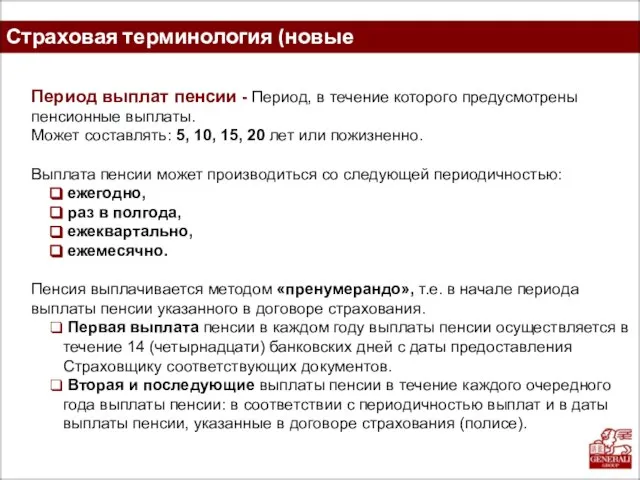 Страховая терминология (новые

Период выплат пенсии - Период, в течение которого предусмотрены пенсионные выплаты.
Может составлять: 5, 10, 15, 20 лет или пожизненно.

Выплата пенсии может производиться со следующей периодичностью:
❑ ежегодно,
❑ раз в полгода,
❑ ежеквартально,
❑ ежемесячно.

Пенсия выплачивается методом «пренумерандо», т.е. в начале периода выплаты пенсии указанного в договоре страхования.
❑ Первая выплата пенсии в каждом году выплаты пенсии осуществляется в течение 14 (четырнадцати) банковских дней с даты предоставления Страховщику соответствующих документов.
❑ Вторая и последующие выплаты пенсии в течение каждого очередного года выплаты пенсии: в соответствии с периодичностью выплат и в даты выплаты пенсии, указанные в договоре страхования (полисе).

GENERALI GROUP